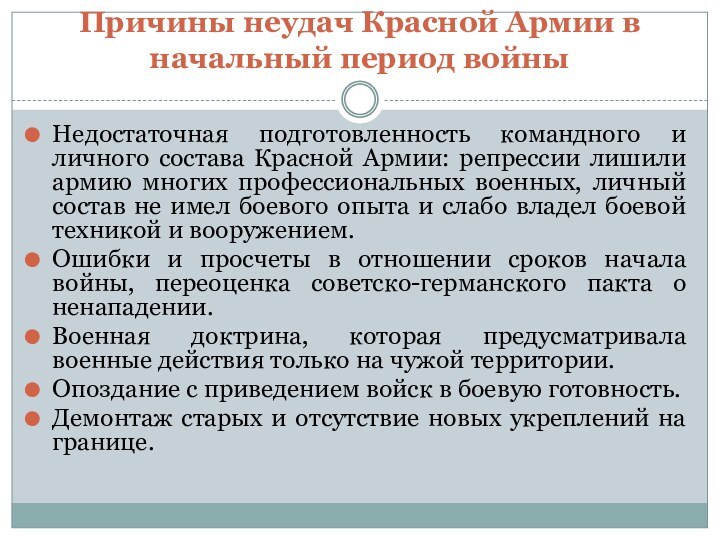 Причины неудач Красной Армии в начальный период войны

Недостаточная подготовленность командного и личного состава Красной Армии: репрессии лишили армию многих профессиональных военных, личный состав не имел боевого опыта и слабо владел боевой техникой и вооружением.

Ошибки и просчеты в отношении сроков начала войны, переоценка советско-германского пакта о ненападении.

Военная доктрина, которая предусматривала военные действия только на чужой территории.

Опоздание с приведением войск в боевую готовность.

Демонтаж старых и отсутствие новых укреплений на границе.